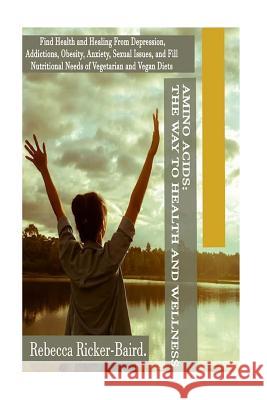 Find Health and Healing From Depression, Addictions, Obesity, Anxiety, Sexual Issues, and Fill Nutritional Needs of Vegetarian and Vegan Diets

AMINO ACIDS: THE WAY TO HEALTH AND WELLNESS

Rebecca Ricker-Baird.

Kraina Książek